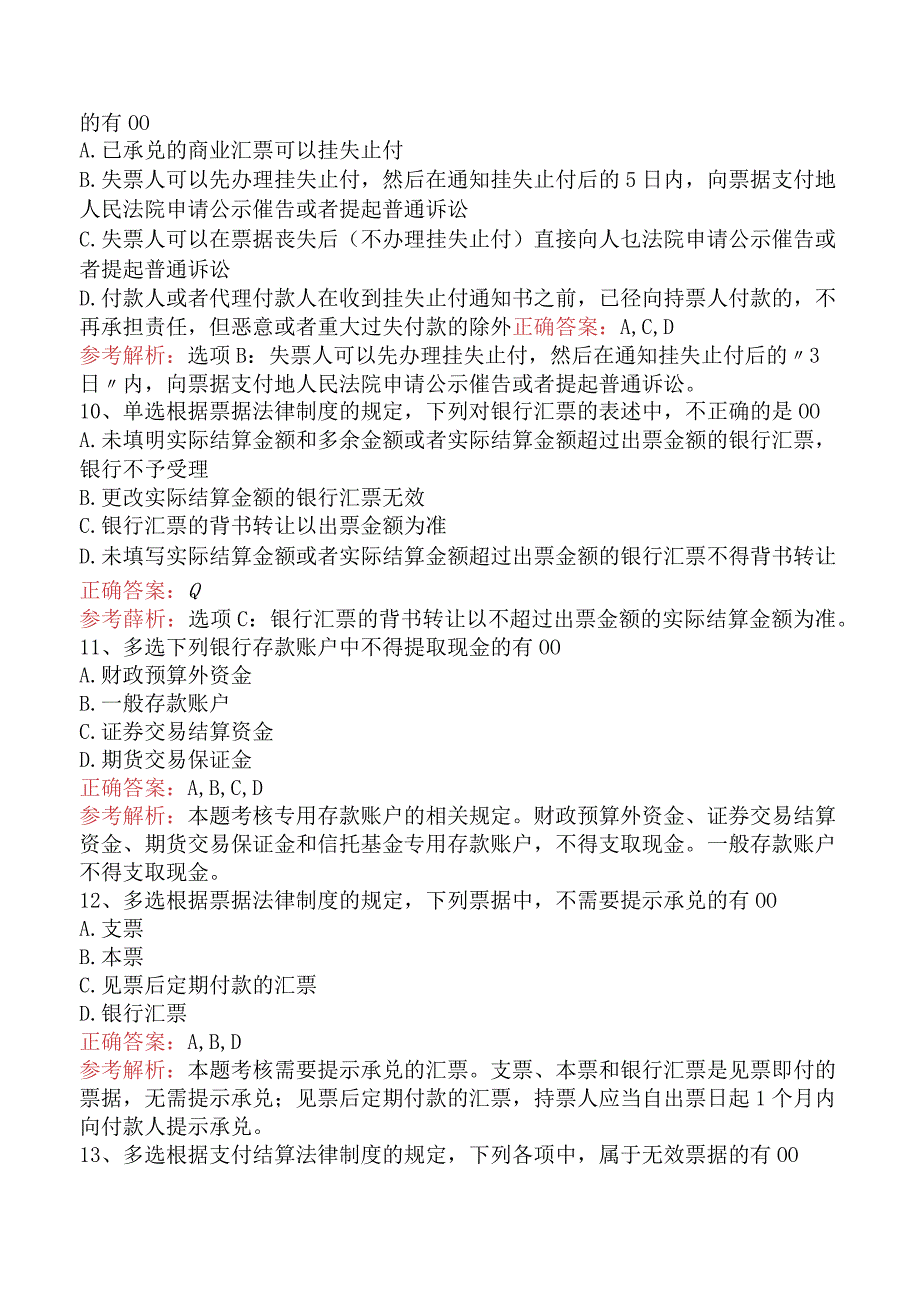 的有00
A.已承兑的商业汇票可以挂失止付
B.失票人可以先办理挂失止付，然后在通知挂失止付后的5日内，向票据支付地人民法院申请公示催告或者提起普通诉讼
C.失票人可以在票据丧失后（不办理挂失止付）直接向人乜法院申请公示催告或者提起普通诉讼
D.付款人或者代理付款人在收到挂失止付通知书之前，已径向持票人付款的，不再承担责任，但恶意或者重大过失付款的除外正确答案：A,C,D
参考解析：选项B：失票人可以先办理挂失止付，然后在通知挂失止付后的〃3日〃内，向票据支付地人民法院申请公示催告或者提起普通诉讼。
10、单选根据票据法律制度的规定，下列对银行汇票的表述中，不正确的是00
A.未填明实际结算金额和多余金额或者实际结算金额超过出票金额的银行汇票，银行不予受理
B.更改实际结算金额的银行汇票无效
C.银行汇票的背书转让以出票金额为准
D.未填写实际结算金额或者实际结算金额超过出票金额的银行汇票不得背书转让
正确答案：Q
参考薛析：选项C：银行汇票的背书转让以不超过出票金额的实际结算金额为准。
11、多选下列银行存款账户中不得提取现金的有00
A.财政预算外资金
B.一般存款账户
C.证券交易结算资金
D.期货交易保证金
正确答案：A,B,C,D
参考解析：本题考核专用存款账户的相关规定。财政预算外资金、证券交易结算资金、期货交易保证金和信托基金专用存款账户，不得支取现金。一般存款账户不得支取现金。
12、多选根据票据法律制度的规定，下列票据中，不需要提示承兑的有00
A.支票
B.本票
C.见票后定期付款的汇票
D.银行汇票
正确答案：A,B,D
参考解析：本题考核需要提示承兑的汇票。支票、本票和银行汇票是见票即付的票据，无需提示承兑；见票后定期付款的汇票，持票人应当自出票日起1个月内向付款人提示承兑。
13、多选根据支付结算法律制度的规定，下列各项中，属于无效票据的有00